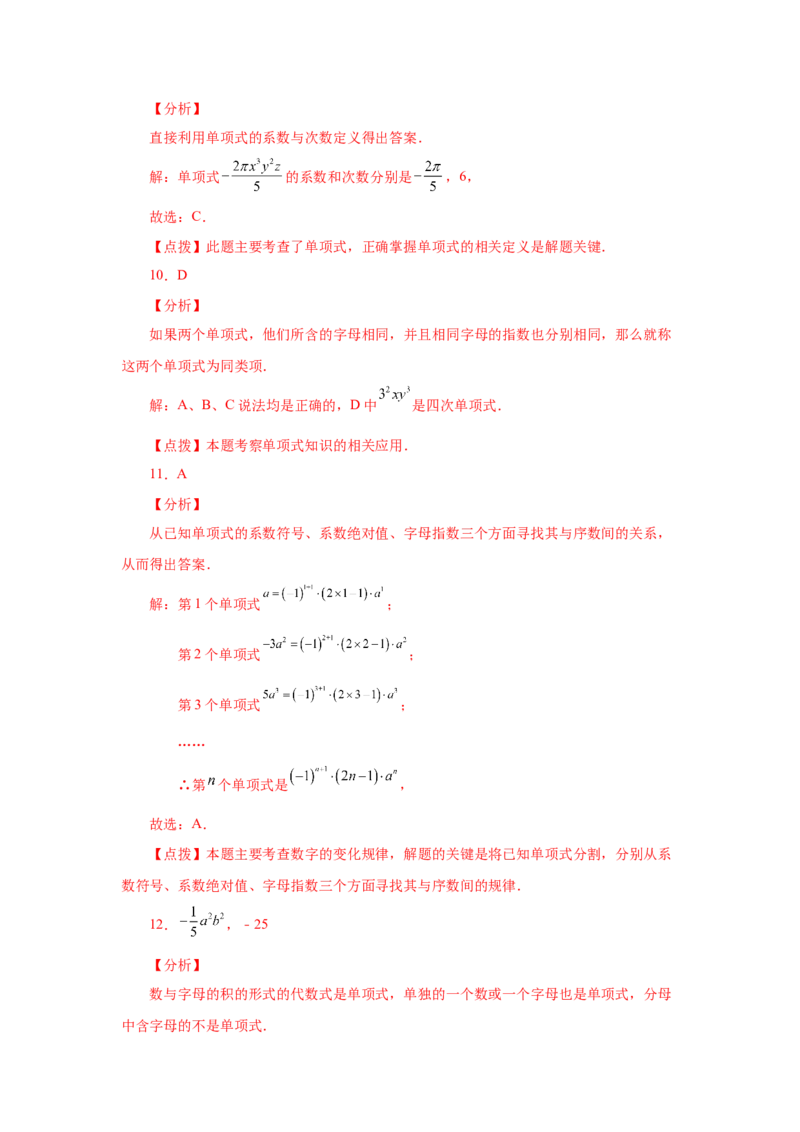 【分析】

直接利用单项式的系数与次数定义得出答案.

解：单项式$-\frac{2\pi x^3y^2z}{5}$的系数和次数分别是$-\frac{2\pi}{5}$，6，

故选：C.

【点拨】此题主要考查了单项式，正确掌握单项式的相关定义是解题关键.

10．D

【分析】

如果两个单项式，他们所含的字母相同，并且相同字母的指数也分别相同，那么就称这两个单项式为同类项.

解：A、B、C说法均是正确的，D中$3^2xy^3$是四次单项式.

【点拨】本题考察单项式知识的相关应用.

11．A

【分析】

从已知单项式的系数符号、系数绝对值、字母指数三个方面寻找其与序数间的关系，从而得出答案.

解：第1个单项式$a=(-1)^{1+1}\cdot(2\times1-1)\cdot a^1$；

第2个单项式$-3a^2=(-1)^{2+1}\cdot(2\times2-1)\cdot a^2$；

第3个单项式$5a^3=(-1)^{3+1}\cdot(2\times3-1)\cdot a^3$；

……

∴第$n$个单项式是$(-1)^{n+1}\cdot(2n-1)\cdot a^n$，

故选：A.

【点拨】本题主要考查数字的变化规律，解题的关键是将已知单项式分割，分别从系数符号、系数绝对值、字母指数三个方面寻找其与序数间的规律.

12．$-\frac{1}{5}a^2b^2$，－25

【分析】

数与字母的积的形式的代数式是单项式，单独的一个数或一个字母也是单项式，分母中含字母的不是单项式.